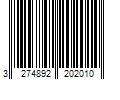 3 274892 202010